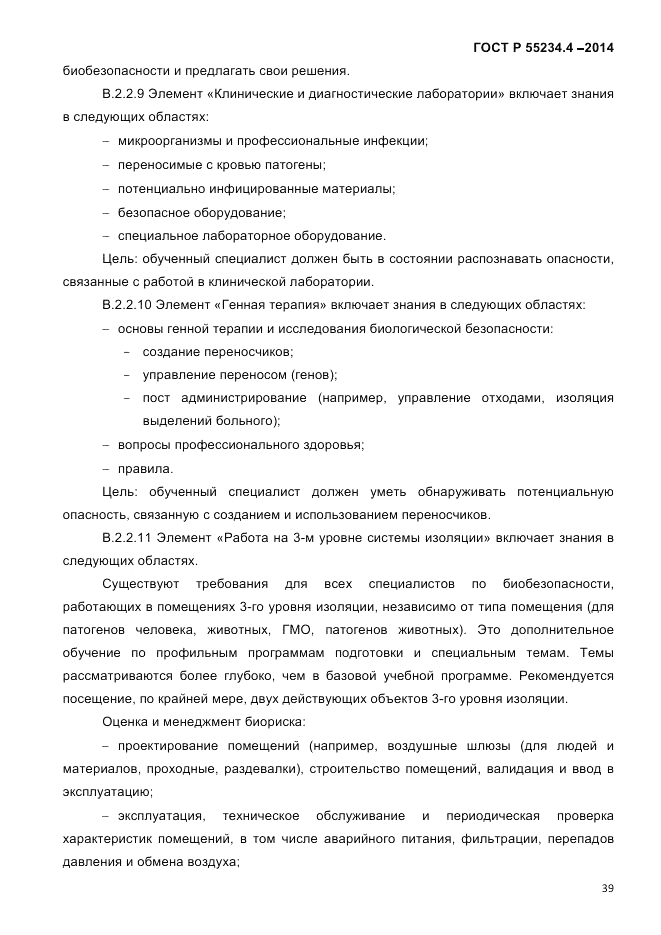 ГОСТ Р 55234.4 –2014

биобезопасности и предлагать свои решения.

В.2.2.9 Элемент «Клинические и диагностические лаборатории» включает знания в следующих областях:

– микроорганизмы и профессиональные инфекции;

– переносимые с кровью патогены;

– потенциально инфицированные материалы;

– безопасное оборудование;

– специальное лабораторное оборудование.

Цель: обученный специалист должен быть в состоянии распознавать опасности, связанные с работой в клинической лаборатории.

В.2.2.10 Элемент «Генная терапия» включает знания в следующих областях:

– основы генной терапии и исследования биологической безопасности:

– создание переносчиков;

– управление переносом (генов);

– пост администрирование (например, управление отходами, изоляция выделений больного);

– вопросы профессионального здоровья;

– правила.

Цель: обученный специалист должен уметь обнаруживать потенциальную опасность, связанную с созданием и использованием переносчиков.

В.2.2.11 Элемент «Работа на 3-м уровне системы изоляции» включает знания в следующих областях.

Существуют требования для всех специалистов по биобезопасности, работающих в помещениях 3-го уровня изоляции, независимо от типа помещения (для патогенов человека, животных, ГМО, патогенов животных). Это дополнительное обучение по профильным программам подготовки и специальным темам. Темы рассматриваются более глубоко, чем в базовой учебной программе. Рекомендуется посещение, по крайней мере, двух действующих объектов 3-го уровня изоляции.

Оценка и менеджмент биориска:

– проектирование помещений (например, воздушные шлюзы (для людей и материалов, проходные, раздевалки), строительство помещений, валидация и ввод в эксплуатацию;

– эксплуатация, техническое обслуживание и периодическая проверка характеристик помещений, в том числе аварийного питания, фильтрации, перепадов давления и обмена воздуха;

39